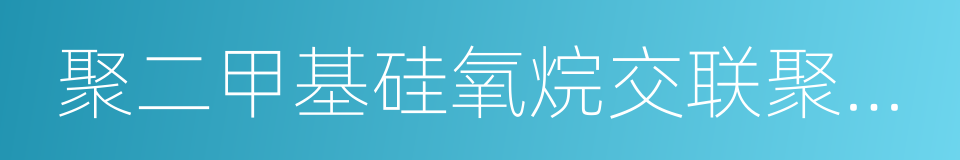 聚二甲基硅氧烷交联聚...